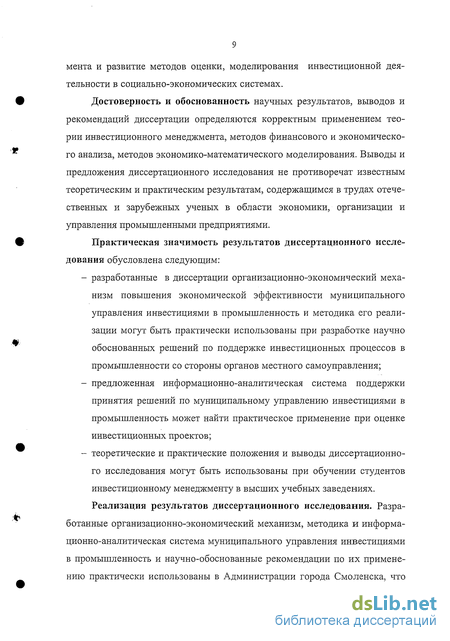 9

мента и развитие методов оценки, моделирования инвестиционной деятельности в социально-экономических системах.

Достоверность и обоснованность научных результатов, выводов и рекомендаций диссертации определяются корректным применением теории инвестиционного менеджмента, методов финансового и экономического анализа, методов экономико-математического моделирования. Выводы и предложения диссертационного исследования не противоречат известным теоретическим и практическим результатам, содержащимся в трудах отечественных и зарубежных ученых в области экономики, организации и управления промышленными предприятиями.

Практическая значимость результатов диссертационного исследования обусловлена следующим:

– разработанные в диссертации организационно-экономический механизм повышения экономической эффективности муниципального управления инвестициями в промышленность и методика его реализации могут быть практически использованы при разработке научно обоснованных решений по поддержке инвестиционных процессов в промышленности со стороны органов местного самоуправления;

– предложенная информационно-аналитическая система поддержки принятия решений по муниципальному управлению инвестициями в промышленность может найти практическое применение при оценке инвестиционных проектов;

– теоретические и практические положения и выводы диссертационного исследования могут быть использованы при обучении студентов инвестиционному менеджменту в высших учебных заведениях.

Реализация результатов диссертационного исследования. Разработанные организационно-экономический механизм, методика и информационно-аналитическая система муниципального управления инвестициями в промышленность и научно-обоснованные рекомендации по их применению практически использованы в Администрации города Смоленска, что

dsLib.net
библиотека диссертаций